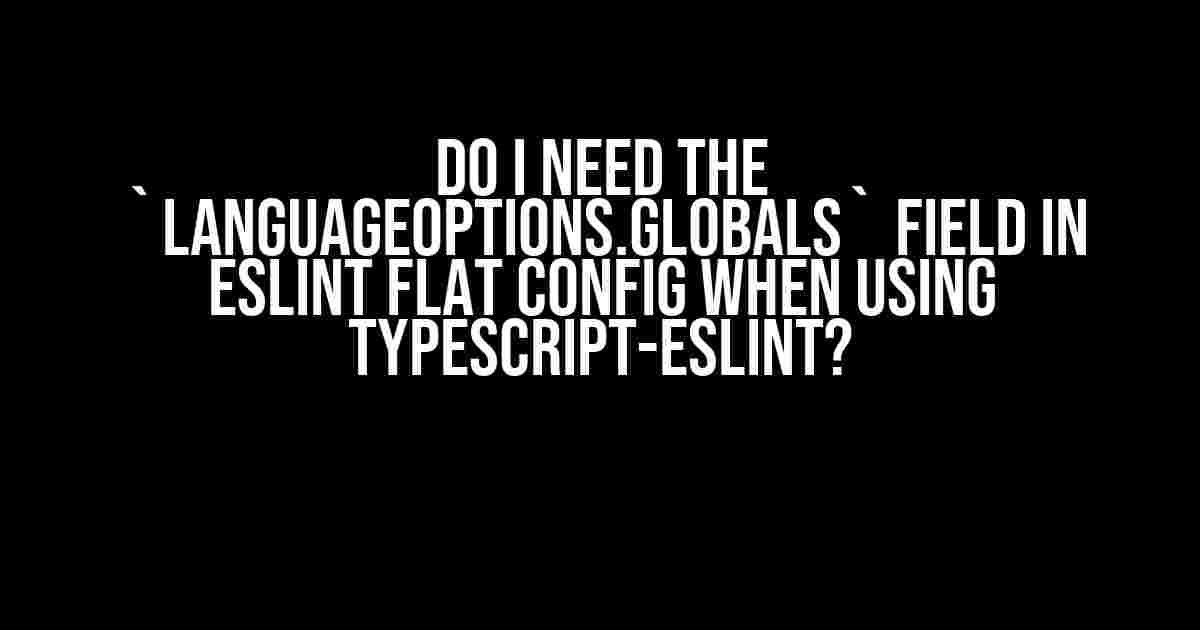 DO I NEED THE `LANGUAGEOPTIONS.GLOBALS` FIELD IN ESLINT FLAT CONFIG WHEN USING TYPESCRIPT-ESLINT?